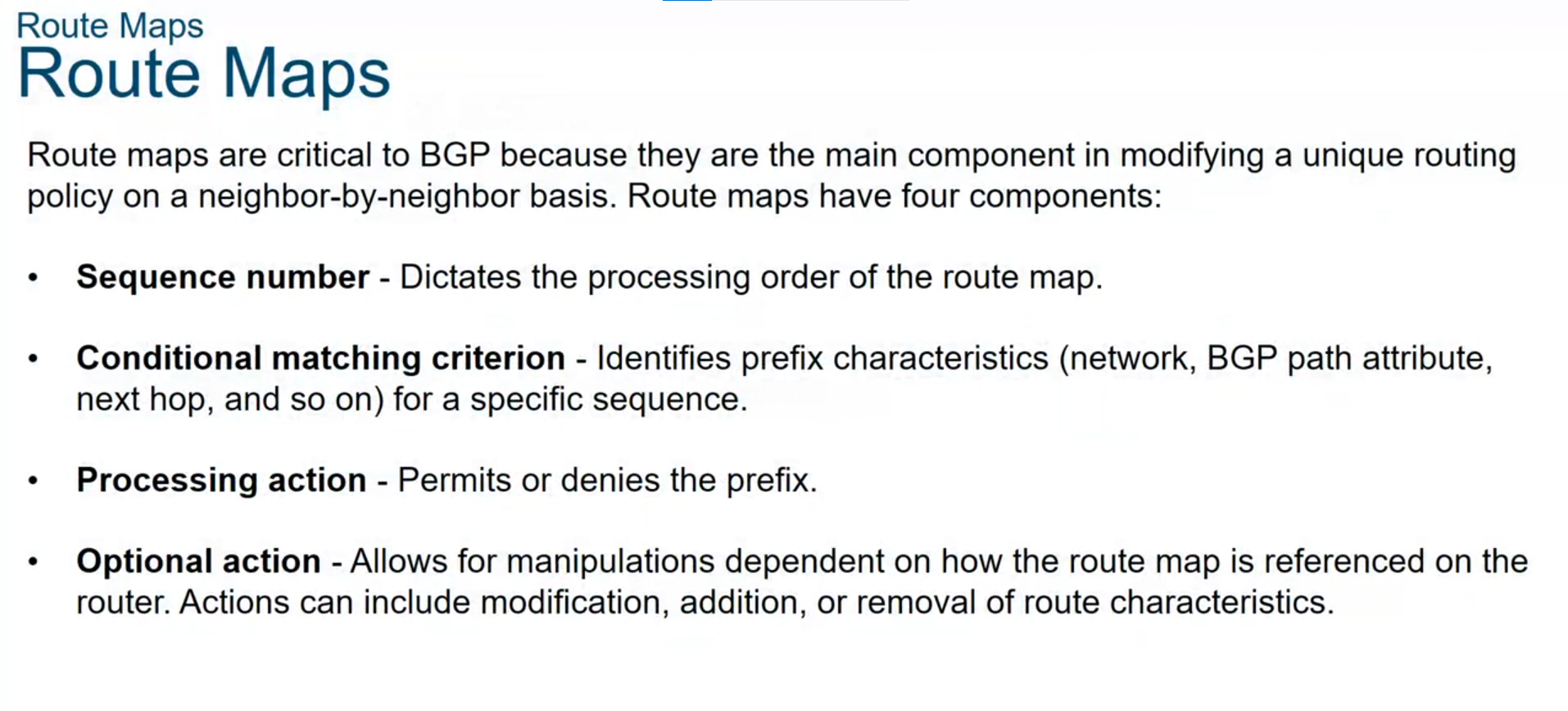 Route Maps
Route Maps

Route maps are critical to BGP because they are the main component in modifying a unique routing policy on a neighbor-by-neighbor basis. Route maps have four components:

• Sequence number - Dictates the processing order of the route map.

• Conditional matching criterion - Identifies prefix characteristics (network, BGP path attribute, next hop, and so on) for a specific sequence.

• Processing action - Permits or denies the prefix.

• Optional action - Allows for manipulations dependent on how the route map is referenced on the router. Actions can include modification, addition, or removal of route characteristics.